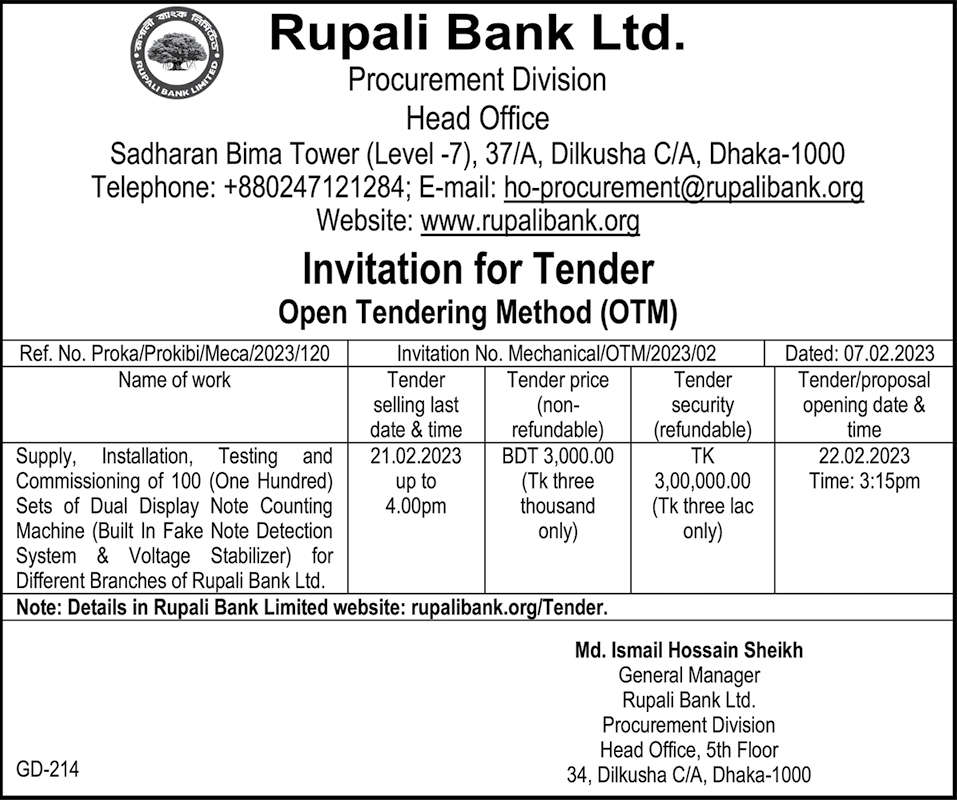 রূপালী ব্যাংক লিমিটেড
RUPALI BANK LIMITED

Rupali Bank Ltd.
Procurement Division
Head Office
Sadharan Bima Tower (Level -7), 37/A, Dilkusha C/A, Dhaka-1000
Telephone: +880247121284; E-mail: ho-procurement@rupalibank.org
Website: www.rupalibank.org

Invitation for Tender
Open Tendering Method (OTM)

| Ref. No. Proka/Prokibi/Meca/2023/120 | Invitation No. Mechanical/OTM/2023/02 | | | Dated: 07.02.2023 |
|---|---|---|---|---|
| Name of work | Tender selling last date & time | Tender price (non-refundable) | Tender security (refundable) | Tender/proposal opening date & time |
| Supply, Installation, Testing and Commissioning of 100 (One Hundred) Sets of Dual Display Note Counting Machine (Built In Fake Note Detection System & Voltage Stabilizer) for Different Branches of Rupali Bank Ltd. | 21.02.2023 up to 4.00pm | BDT 3,000.00 (Tk three thousand only) | TK 3,00,000.00 (Tk three lac only) | 22.02.2023 Time: 3:15pm |

Note: Details in Rupali Bank Limited website: rupalibank.org/Tender.

Md. Ismail Hossain Sheikh
General Manager
Rupali Bank Ltd.
Procurement Division
Head Office, 5th Floor
34, Dilkusha C/A, Dhaka-1000

GD-214